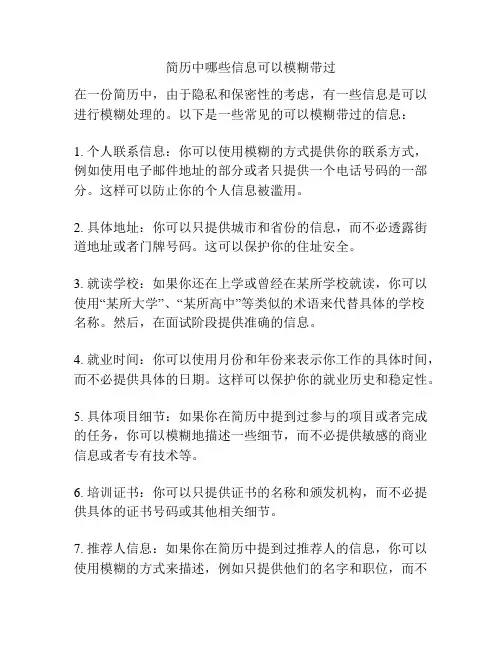 简历中哪些信息可以模糊带过

在一份简历中，由于隐私和保密性的考虑，有一些信息是可以进行模糊处理的。以下是一些常见的可以模糊带过的信息：

1. 个人联系信息：你可以使用模糊的方式提供你的联系方式，例如使用电子邮件地址的部分或者只提供一个电话号码的一部分。这样可以防止你的个人信息被滥用。

2. 具体地址：你可以只提供城市和省份的信息，而不必透露街道地址或者门牌号码。这可以保护你的住址安全。

3. 就读学校：如果你还在上学或曾经在某所学校就读，你可以使用“某所大学”、“某所高中”等类似的术语来代替具体的学校名称。然后，在面试阶段提供准确的信息。

4. 就业时间：你可以使用月份和年份来表示你工作的具体时间，而不必提供具体的日期。这样可以保护你的就业历史和稳定性。

5. 具体项目细节：如果你在简历中提到过参与的项目或者完成的任务，你可以模糊地描述一些细节，而不必提供敏感的商业信息或者专有技术等。

6. 培训证书：你可以只提供证书的名称和颁发机构，而不必提供具体的证书号码或其他相关细节。

7. 推荐人信息：如果你在简历中提到过推荐人的信息，你可以使用模糊的方式来描述，例如只提供他们的名字和职位，而不